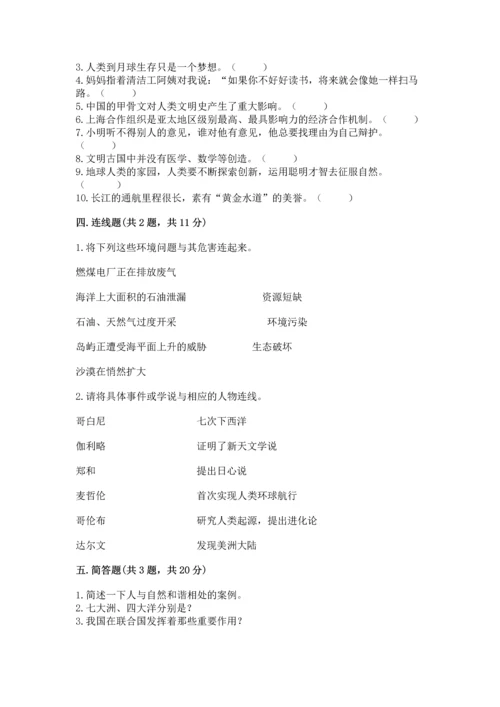 3. 人类到月球生存只是一个梦想。（　　）
4. 妈妈指着清洁工阿姨对我说："如果你不好好读书，将来就会像她一样扫马路。（　　）
5. 中国的甲骨文对人类文明史产生了重大影响。（　　）
6. 上海合作组织是亚太地区级别最高、最具影响力的经济合作机制。（　　）
7. 小明听不得别人的意见，谁对他有意见，他总要找理由为自己辩护。（　　）
8. 文明古国中并没有医学、数学等创造。（　　）
9. 地球人类的家园，人类要不断探索创新，运用聪明才智去征服自然。（　　）
10. 长江的通航里程很长，素有"黄金水道"的美誉。（　　）

四. 连线题(共 2 题，共 11 分)

1. 将下列这些环境问题与其危害连起来。

燃煤电厂正在排放废气

海洋上大面积的石油泄漏　　资源短缺

石油、天然气过度开采　　环境污染

岛屿正遭受海平面上升的威胁　　生态破坏

沙漠在悄然扩大

2. 请将具体事件或学说与相应的人物连线。

哥白尼　　七次下西洋

伽利略　　证明了新天文学说

郑和　　提出日心说

麦哲伦　　首次实现人类环球航行

哥伦布　　研究人类起源，提出进化论

达尔文　　发现美洲大陆

五. 简答题(共 3 题，共 20 分)

1. 简述一下人与自然和谐相处的案例。
2. 七大洲、四大洋分别是？
3. 我国在联合国发挥着那些重要作用？